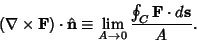 $(\nabla \times \mathbf{F}) \cdot \hat{\mathbf{n}} \equiv \lim_{A \to 0} \frac{\oint_C \mathbf{F} \cdot d\mathbf{s}}{A}.$